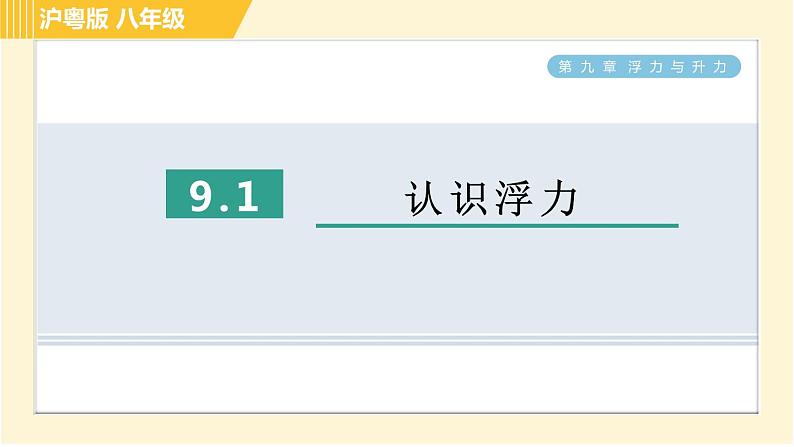 沪粤版 八年级

第九章 浮力与升力

9.1

认识浮力